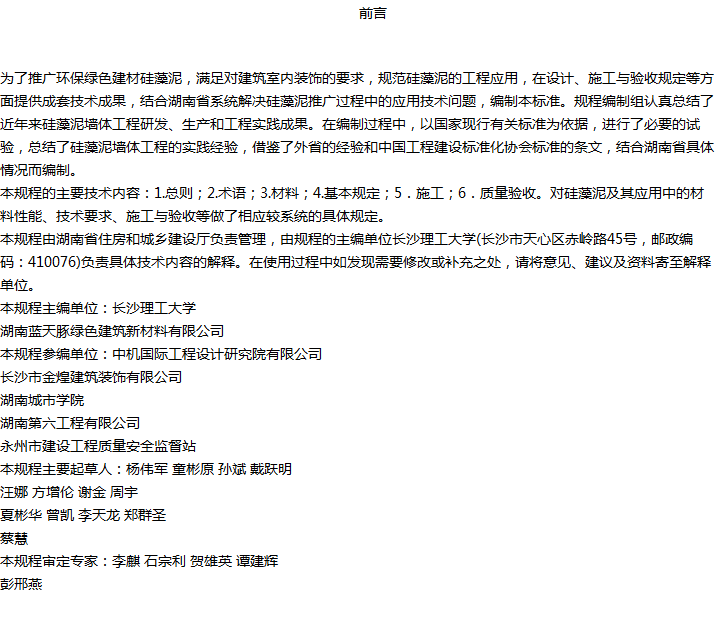 前言

为了推广环保绿色建材硅藻泥，满足对建筑室内装饰的要求，规范硅藻泥的工程应用，在设计、施工与验收规定等方面提供成套技术成果，结合湖南省系统解决硅藻泥推广过程中的应用技术问题，编制本标准。规程编制组认真总结了近年来硅藻泥墙体工程研发、生产和工程实践成果。在编制过程中，以国家现行有关标准为依据，进行了必要的试验，总结了硅藻泥墙体工程的实践经验，借鉴了外省的经验和中国工程建设标准化协会标准的条文，结合湖南省具体情况而编制。

本规程的主要技术内容：1.总则；2.术语；3.材料；4.基本规定；5．施工；6．质量验收。对硅藻泥及其应用中的材料性能、技术要求、施工与验收等做了相应较系统的具体规定。

本规程由湖南省住房和城乡建设厅负责管理，由规程的主编单位长沙理工大学(长沙市天心区赤岭路45号，邮政编码：410076)负责具体技术内容的解释。在使用过程中如发现需要修改或补充之处，请将意见、建议及资料寄至解释单位。

本规程主编单位：长沙理工大学

湖南蓝天豚绿色建筑新材料有限公司

本规程参编单位：中机国际工程设计研究院有限公司

长沙市金煌建筑装饰有限公司

湖南城市学院

湖南第六工程有限公司

永州市建设工程质量安全监督站

本规程主要起草人：杨伟军 童彬原 孙斌 戴跃明

汪娜 方增伦 谢金 周宇

夏彬华 曾凯 李天龙 郑群圣

蔡慧

本规程审定专家：李麒 石宗利 贺雄英 谭建辉

彭邢燕